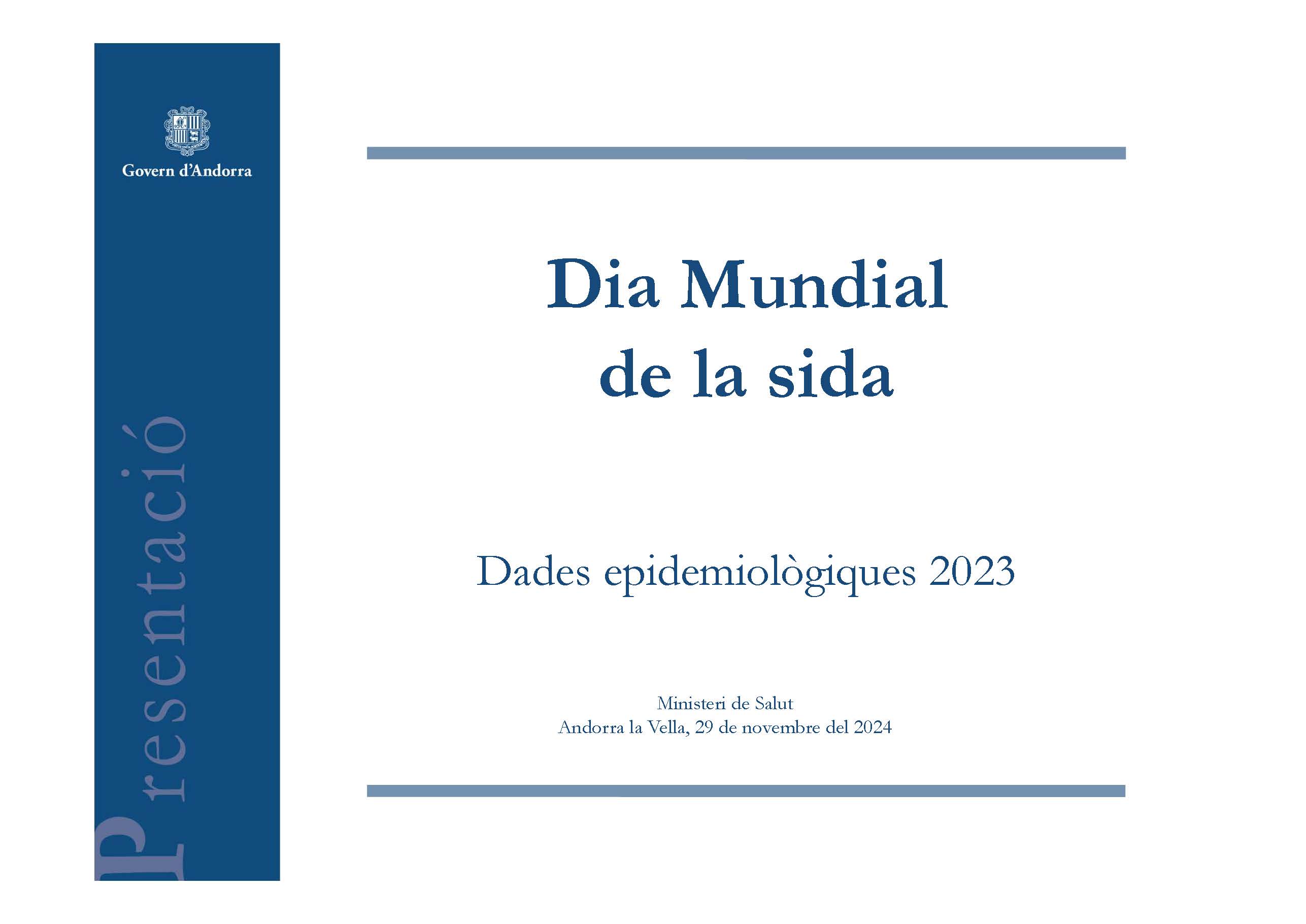 Govern d'Andorra

Presentació

Dia Mundial
de la sida

Dades epidemiològiques 2023

Ministeri de Salut
Andorra la Vella, 29 de novembre del 2024